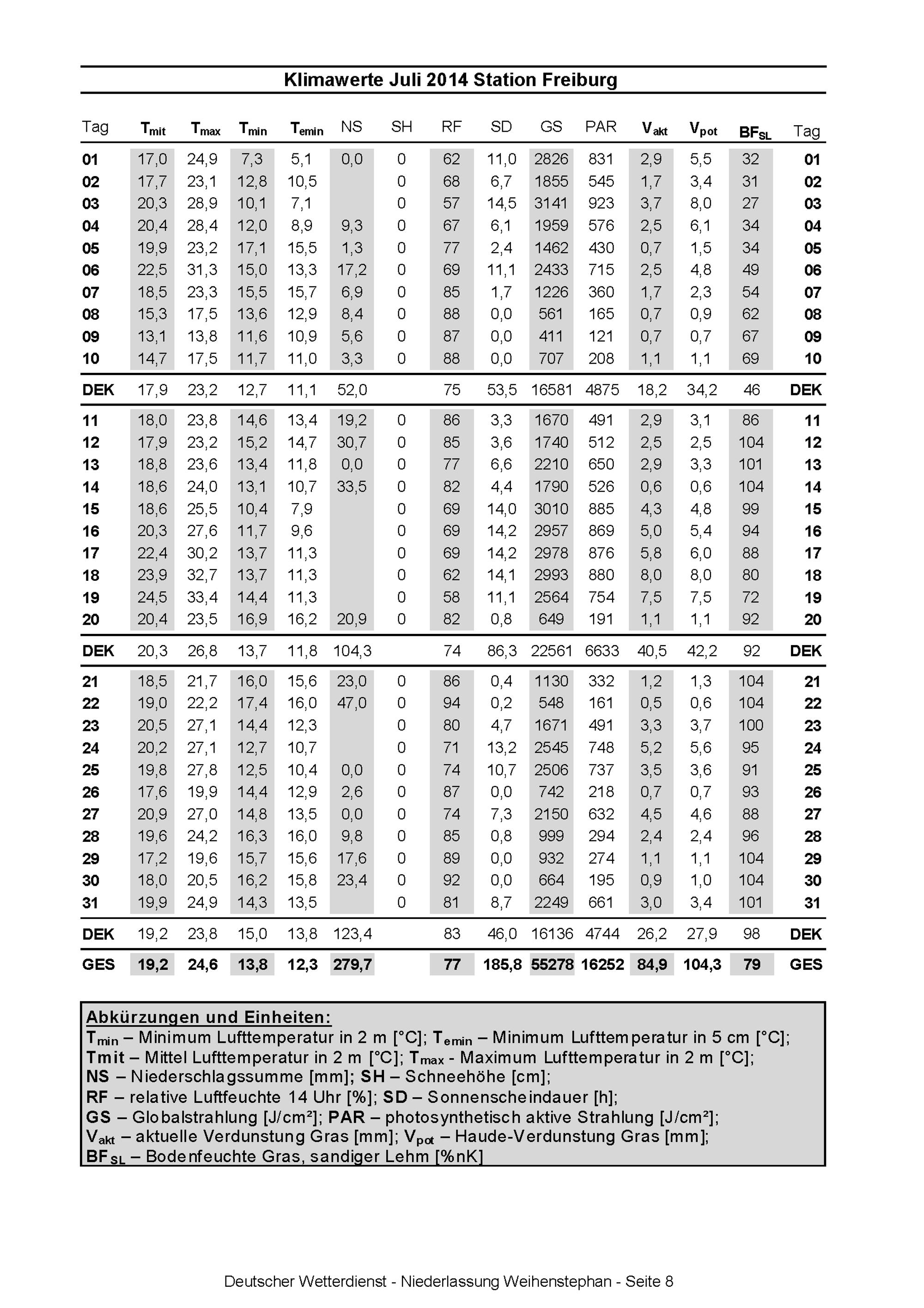 Klimawerte Juli 2014 Station Freiburg

| Tag | $T_{mit}$ | $T_{max}$ | $T_{min}$ | $T_{emin}$ | NS | SH | RF | SD | GS | PAR | $V_{akt}$ | $V_{pot}$ | $BF_{SL}$ | Tag |
|---|---|---|---|---|---|---|---|---|---|---|---|---|---|---|
| 01 | 17,0 | 24,9 | 7,3 | 5,1 | 0,0 | 0 | 62 | 11,0 | 2826 | 831 | 2,9 | 5,5 | 32 | 01 |
| 02 | 17,7 | 23,1 | 12,8 | 10,5 |  | 0 | 68 | 6,7 | 1855 | 545 | 1,7 | 3,4 | 31 | 02 |
| 03 | 20,3 | 28,9 | 10,1 | 7,1 |  | 0 | 57 | 14,5 | 3141 | 923 | 3,7 | 8,0 | 27 | 03 |
| 04 | 20,4 | 28,4 | 12,0 | 8,9 | 9,3 | 0 | 67 | 6,1 | 1959 | 576 | 2,5 | 6,1 | 34 | 04 |
| 05 | 19,9 | 23,2 | 17,1 | 15,5 | 1,3 | 0 | 77 | 2,4 | 1462 | 430 | 0,7 | 1,5 | 34 | 05 |
| 06 | 22,5 | 31,3 | 15,0 | 13,3 | 17,2 | 0 | 69 | 11,1 | 2433 | 715 | 2,5 | 4,8 | 49 | 06 |
| 07 | 18,5 | 23,3 | 15,5 | 15,7 | 6,9 | 0 | 85 | 1,7 | 1226 | 360 | 1,7 | 2,3 | 54 | 07 |
| 08 | 15,3 | 17,5 | 13,6 | 12,9 | 8,4 | 0 | 88 | 0,0 | 561 | 165 | 0,7 | 0,9 | 62 | 08 |
| 09 | 13,1 | 13,8 | 11,6 | 10,9 | 5,6 | 0 | 87 | 0,0 | 411 | 121 | 0,7 | 0,7 | 67 | 09 |
| 10 | 14,7 | 17,5 | 11,7 | 11,0 | 3,3 | 0 | 88 | 0,0 | 707 | 208 | 1,1 | 1,1 | 69 | 10 |
| DEK | 17,9 | 23,2 | 12,7 | 11,1 | 52,0 |  | 75 | 53,5 | 16581 | 4875 | 18,2 | 34,2 | 46 | DEK |
| 11 | 18,0 | 23,8 | 14,6 | 13,4 | 19,2 | 0 | 86 | 3,3 | 1670 | 491 | 2,9 | 3,1 | 86 | 11 |
| 12 | 17,9 | 23,2 | 15,2 | 14,7 | 30,7 | 0 | 85 | 3,6 | 1740 | 512 | 2,5 | 2,5 | 104 | 12 |
| 13 | 18,8 | 23,6 | 13,4 | 11,8 | 0,0 | 0 | 77 | 6,6 | 2210 | 650 | 2,9 | 3,3 | 101 | 13 |
| 14 | 18,6 | 24,0 | 13,1 | 10,7 | 33,5 | 0 | 82 | 4,4 | 1790 | 526 | 0,6 | 0,6 | 104 | 14 |
| 15 | 18,6 | 25,5 | 10,4 | 7,9 |  | 0 | 69 | 14,0 | 3010 | 885 | 4,3 | 4,8 | 99 | 15 |
| 16 | 20,3 | 27,6 | 11,7 | 9,6 |  | 0 | 69 | 14,2 | 2957 | 869 | 5,0 | 5,4 | 94 | 16 |
| 17 | 22,4 | 30,2 | 13,7 | 11,3 |  | 0 | 69 | 14,2 | 2978 | 876 | 5,8 | 6,0 | 88 | 17 |
| 18 | 23,9 | 32,7 | 13,7 | 11,3 |  | 0 | 62 | 14,1 | 2993 | 880 | 8,0 | 8,0 | 80 | 18 |
| 19 | 24,5 | 33,4 | 14,4 | 11,3 |  | 0 | 58 | 11,1 | 2564 | 754 | 7,5 | 7,5 | 72 | 19 |
| 20 | 20,4 | 23,5 | 16,9 | 16,2 | 20,9 | 0 | 82 | 0,8 | 649 | 191 | 1,1 | 1,1 | 92 | 20 |
| DEK | 20,3 | 26,8 | 13,7 | 11,8 | 104,3 |  | 74 | 86,3 | 22561 | 6633 | 40,5 | 42,2 | 92 | DEK |
| 21 | 18,5 | 21,7 | 16,0 | 15,6 | 23,0 | 0 | 86 | 0,4 | 1130 | 332 | 1,2 | 1,3 | 104 | 21 |
| 22 | 19,0 | 22,2 | 17,4 | 16,0 | 47,0 | 0 | 94 | 0,2 | 548 | 161 | 0,5 | 0,6 | 104 | 22 |
| 23 | 20,5 | 27,1 | 14,4 | 12,3 |  | 0 | 80 | 4,7 | 1671 | 491 | 3,3 | 3,7 | 100 | 23 |
| 24 | 20,2 | 27,1 | 12,7 | 10,7 |  | 0 | 71 | 13,2 | 2545 | 748 | 5,2 | 5,6 | 95 | 24 |
| 25 | 19,8 | 27,8 | 12,5 | 10,4 | 0,0 | 0 | 74 | 10,7 | 2506 | 737 | 3,5 | 3,6 | 91 | 25 |
| 26 | 17,6 | 19,9 | 14,4 | 12,9 | 2,6 | 0 | 87 | 0,0 | 742 | 218 | 0,7 | 0,7 | 93 | 26 |
| 27 | 20,9 | 27,0 | 14,8 | 13,5 | 0,0 | 0 | 74 | 7,3 | 2150 | 632 | 4,5 | 4,6 | 88 | 27 |
| 28 | 19,6 | 24,2 | 16,3 | 16,0 | 9,8 | 0 | 85 | 0,8 | 999 | 294 | 2,4 | 2,4 | 96 | 28 |
| 29 | 17,2 | 19,6 | 15,7 | 15,6 | 17,6 | 0 | 89 | 0,0 | 932 | 274 | 1,1 | 1,1 | 104 | 29 |
| 30 | 18,0 | 20,5 | 16,2 | 15,8 | 23,4 | 0 | 92 | 0,0 | 664 | 195 | 0,9 | 1,0 | 104 | 30 |
| 31 | 19,9 | 24,9 | 14,3 | 13,5 |  | 0 | 81 | 8,7 | 2249 | 661 | 3,0 | 3,4 | 101 | 31 |
| DEK | 19,2 | 23,8 | 15,0 | 13,8 | 123,4 |  | 83 | 46,0 | 16136 | 4744 | 26,2 | 27,9 | 98 | DEK |
| GES | 19,2 | 24,6 | 13,8 | 12,3 | 279,7 |  | 77 | 185,8 | 55278 | 16252 | 84,9 | 104,3 | 79 | GES |

Abkürzungen und Einheiten:
$T_{min}$ – Minimum Lufttemperatur in 2 m [°C]; $T_{emin}$ – Minimum Lufttemperatur in 5 cm [°C];
Tmit – Mittel Lufttemperatur in 2 m [°C]; $T_{max}$ - Maximum Lufttemperatur in 2 m [°C];
NS – Niederschlagssumme [mm]; SH – Schneehöhe [cm];
RF – relative Luftfeuchte 14 Uhr [%]; SD – Sonnenscheindauer [h];
GS – Globalstrahlung [J/cm²]; PAR – photosynthetisch aktive Strahlung [J/cm²];
$V_{akt}$ – aktuelle Verdunstung Gras [mm]; $V_{pot}$ – Haude-Verdunstung Gras [mm];
$BF_{SL}$ – Bodenfeuchte Gras, sandiger Lehm [%nK]

Deutscher Wetterdienst - Niederlassung Weihenstephan - Seite 8